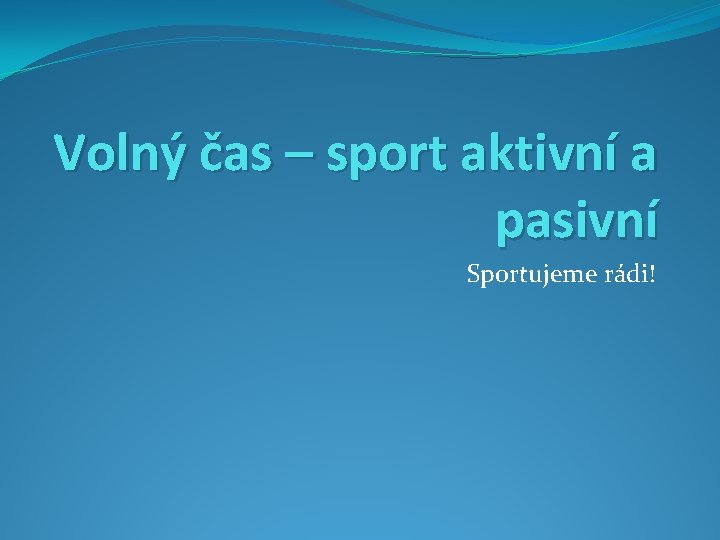 Volný čas – sport aktivní a pasivní

Sportujeme rádi!